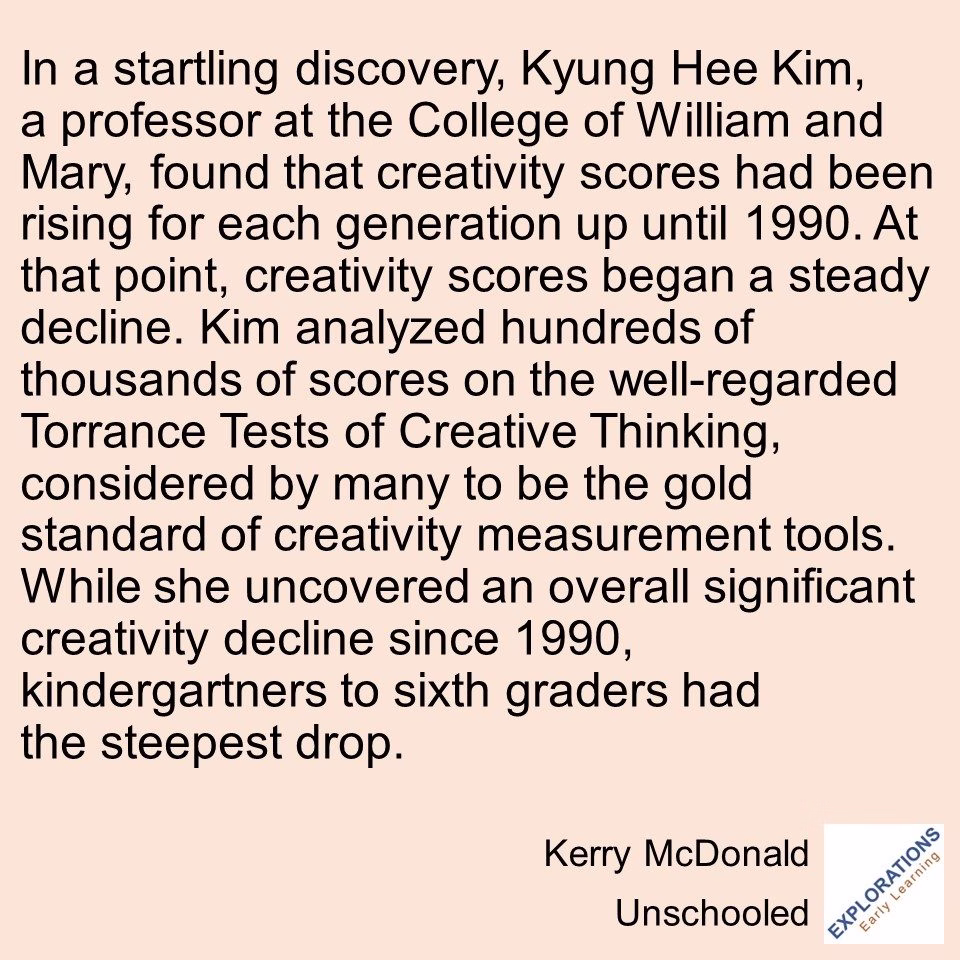 In a startling discovery, Kyung Hee Kim, a professor at the College of William and Mary, found that creativity scores had been rising for each generation up until 1990. At that point, creativity scores began a steady decline. Kim analyzed hundreds of thousands of scores on the well-regarded Torrance Tests of Creative Thinking, considered by many to be the gold standard of creativity measurement tools. While she uncovered an overall significant creativity decline since 1990, kindergartners to sixth graders had the steepest drop.

Kerry McDonald
Unschooled

EXPLORATIONS
Early Learning